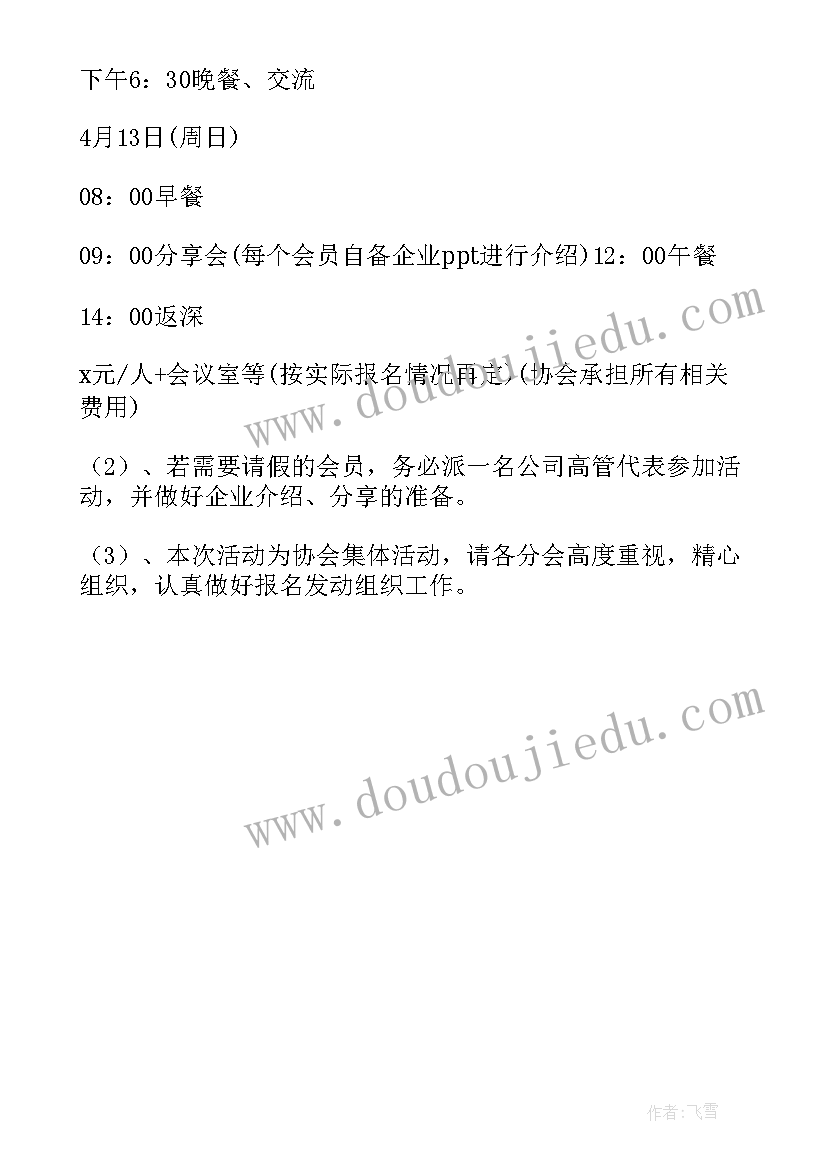 下午6：30晚餐、交流

4月13日(周日)

08：00早餐

09：00分享会(每个会员自备企业ppt进行介绍)12：00午餐

14：00返深

x元/人+会议室等(按实际报名情况再定)(协会承担所有相关费用)

（2）、若需要请假的会员，务必派一名公司高管代表参加活动，并做好企业介绍、分享的准备。

（3）、本次活动为协会集体活动，请各分会高度重视，精心组织，认真做好报名发动组织工作。

www.doudoujiedu.com

www.doudoujiedu.com

作者：飞雪